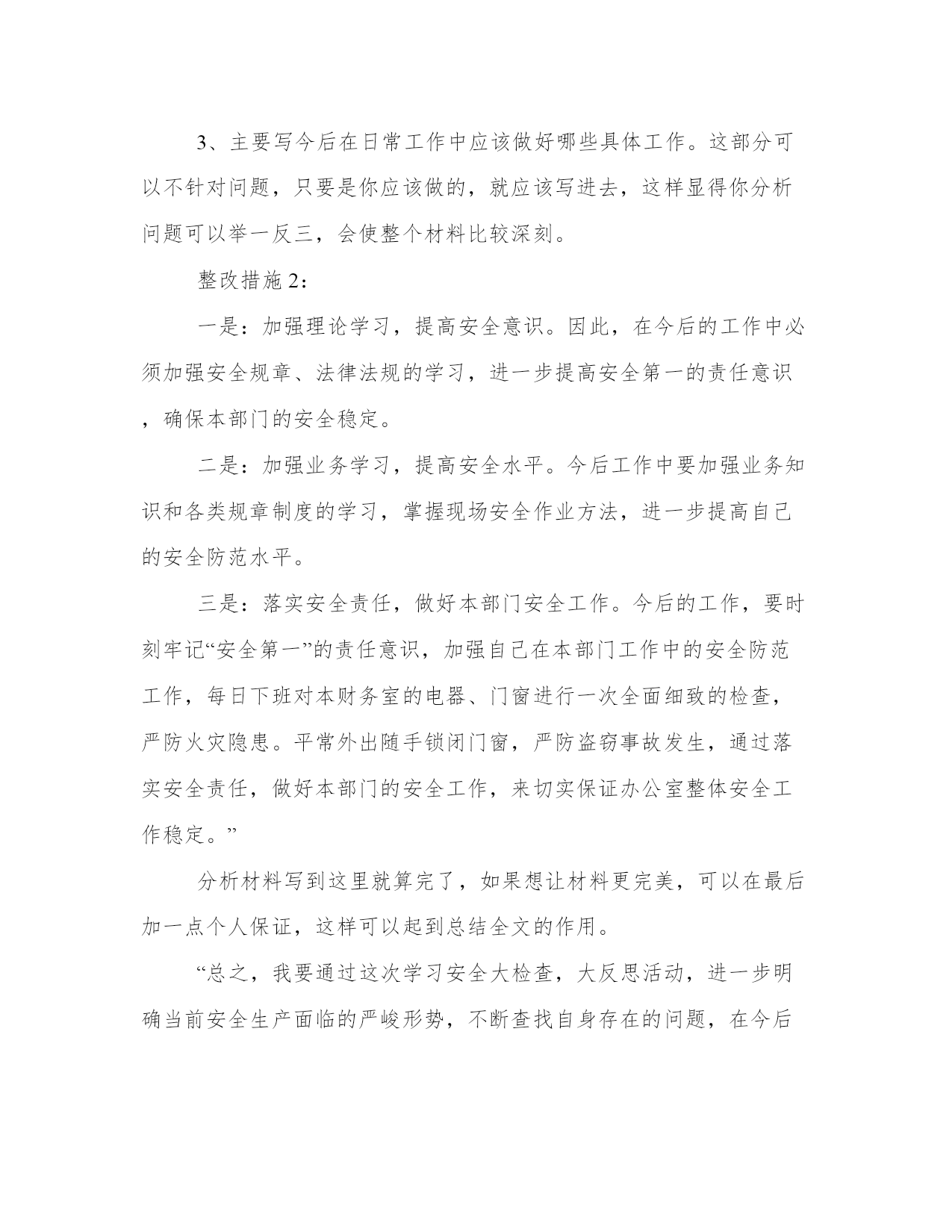 3、主要写今后在日常工作中应该做好哪些具体工作。这部分可以不针对问题，只要是你应该做的，就应该写进去，这样显得你分析问题可以举一反三，会使整个材料比较深刻。

整改措施2：

一是：加强理论学习，提高安全意识。因此，在今后的工作中必须加强安全规章、法律法规的学习，进一步提高安全第一的责任意识，确保本部门的安全稳定。

二是：加强业务学习，提高安全水平。今后工作中要加强业务知识和各类规章制度的学习，掌握现场安全作业方法，进一步提高自己的安全防范水平。

三是：落实安全责任，做好本部门安全工作。今后的工作，要时刻牢记“安全第一”的责任意识，加强自己在本部门工作中的安全防范工作，每日下班对本财务室的电器、门窗进行一次全面细致的检查，严防火灾隐患。平常外出随手锁闭门窗，严防盗窃事故发生，通过落实安全责任，做好本部门的安全工作，来切实保证办公室整体安全工作稳定。”

分析材料写到这里就算完了，如果想让材料更完美，可以在最后加一点个人保证，这样可以起到总结全文的作用。

“总之，我要通过这次学习安全大检查，大反思活动，进一步明确当前安全生产面临的严峻形势，不断查找自身存在的问题，在今后